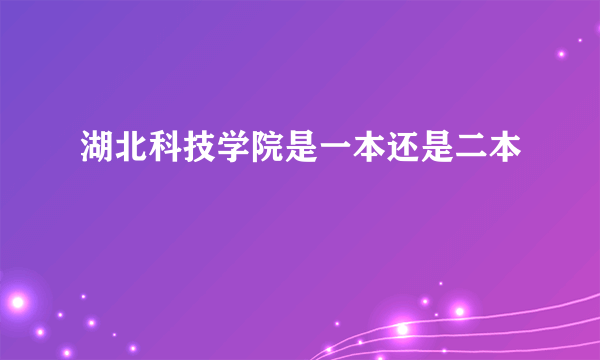 湖北科技学院是一本还是二本